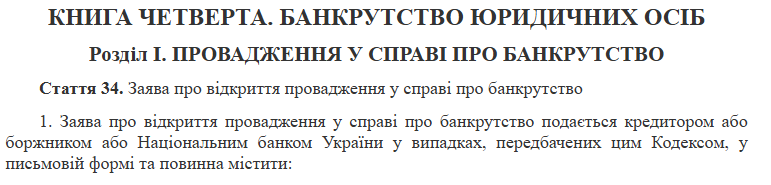 КНИГА ЧЕТВЕРТА. БАНКРУТСТВО ЮРИДИЧНИХ ОСІБ

Розділ I. ПРОВАДЖЕННЯ У СПРАВІ ПРО БАНКРУТСТВО

Стаття 34. Заява про відкриття провадження у справі про банкрутство

1. Заява про відкриття провадження у справі про банкрутство подається кредитором або боржником або Національним банком України у випадках, передбачених цим Кодексом, у письмовій формі та повинна містити: